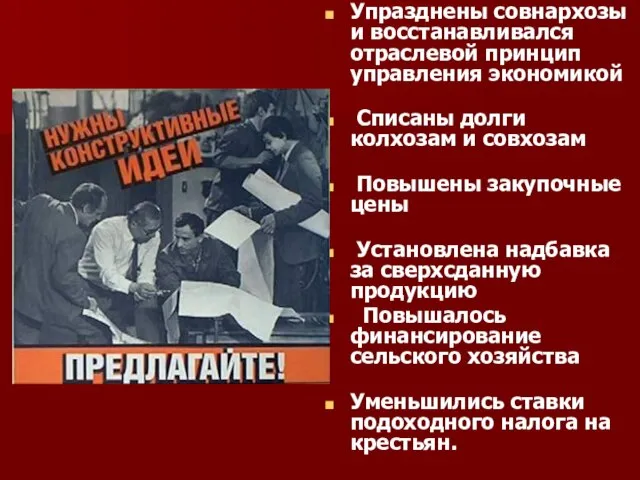 НУЖНЫ КОНСТРУКТИВНЫЕ ИДЕИ

ПРЕДЛАГАЙТЕ!

Упразднены совнархозы и восстанавливался отраслевой принцип управления экономикой

Списаны долги колхозам и совхозам

Повышены закупочные цены

Установлена надбавка за сверхсданную продукцию

Повышалось финансирование сельского хозяйства

Уменьшились ставки подоходного налога на крестьян.